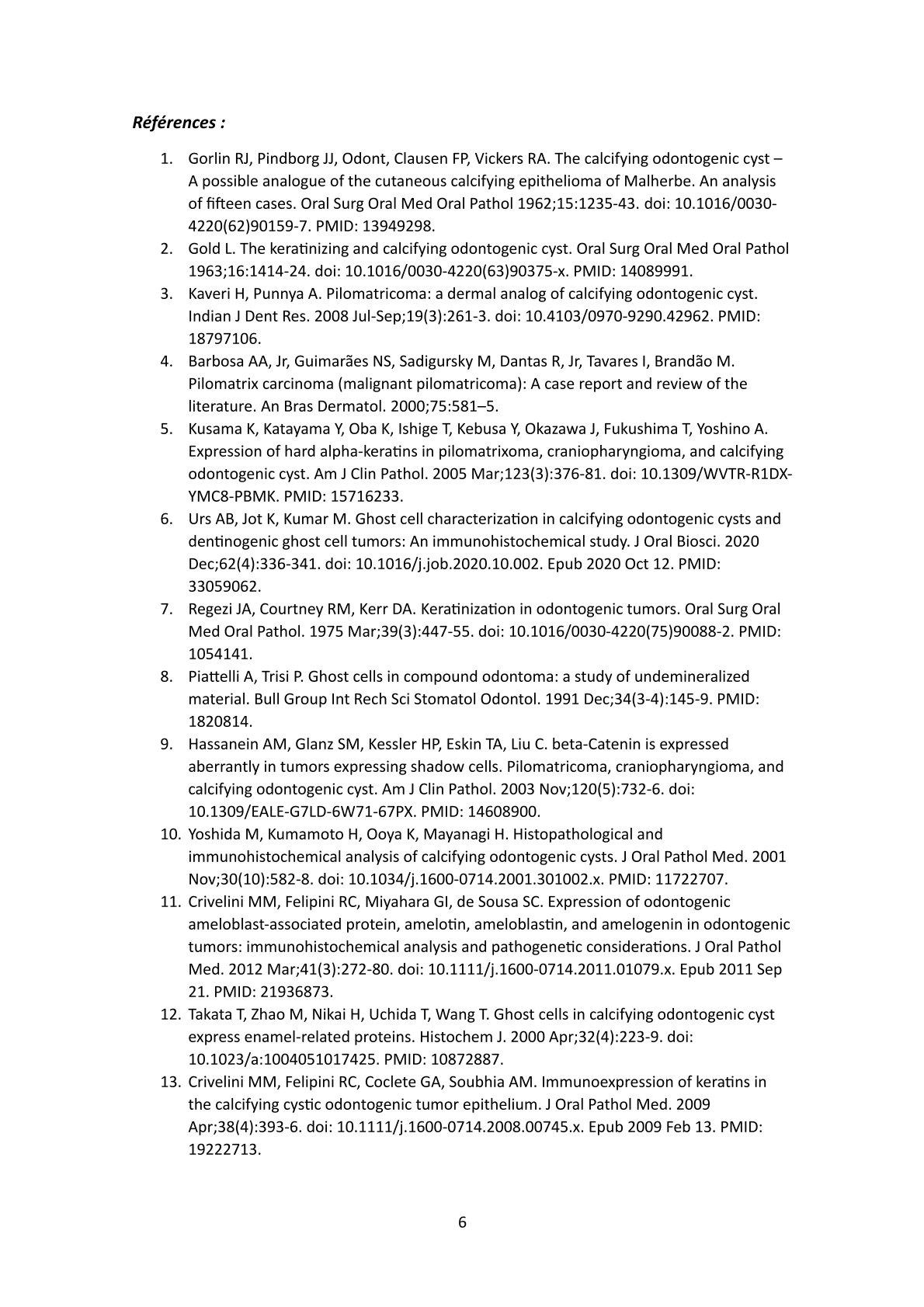 Références :

1. Gorlin RJ, Pindborg JJ, Odont, Clausen FP, Vickers RA. The calcifying odontogenic cyst – A possible analogue of the cutaneous calcifying epithelioma of Malherbe. An analysis of fifteen cases. Oral Surg Oral Med Oral Pathol 1962;15:1235-43. doi: 10.1016/0030-4220(62)90159-7. PMID: 13949298.
2. Gold L. The keratinizing and calcifying odontogenic cyst. Oral Surg Oral Med Oral Pathol 1963;16:1414-24. doi: 10.1016/0030-4220(63)90375-x. PMID: 14089991.
3. Kaveri H, Punnya A. Pilomatricoma: a dermal analog of calcifying odontogenic cyst. Indian J Dent Res. 2008 Jul-Sep;19(3):261-3. doi: 10.4103/0970-9290.42962. PMID: 18797106.
4. Barbosa AA, Jr, Guimarães NS, Sadigursky M, Dantas R, Jr, Tavares I, Brandão M. Pilomatrix carcinoma (malignant pilomatricoma): A case report and review of the literature. An Bras Dermatol. 2000;75:581–5.
5. Kusama K, Katayama Y, Oba K, Ishige T, Kebusa Y, Okazawa J, Fukushima T, Yoshino A. Expression of hard alpha-keratins in pilomatrixoma, craniopharyngioma, and calcifying odontogenic cyst. Am J Clin Pathol. 2005 Mar;123(3):376-81. doi: 10.1309/WVTR-R1DX-YMC8-PBMK. PMID: 15716233.
6. Urs AB, Jot K, Kumar M. Ghost cell characterization in calcifying odontogenic cysts and dentinogenic ghost cell tumors: An immunohistochemical study. J Oral Biosci. 2020 Dec;62(4):336-341. doi: 10.1016/j.job.2020.10.002. Epub 2020 Oct 12. PMID: 33059062.
7. Regezi JA, Courtney RM, Kerr DA. Keratinization in odontogenic tumors. Oral Surg Oral Med Oral Pathol. 1975 Mar;39(3):447-55. doi: 10.1016/0030-4220(75)90088-2. PMID: 1054141.
8. Piattelli A, Trisi P. Ghost cells in compound odontoma: a study of undemineralized material. Bull Group Int Rech Sci Stomatol Odontol. 1991 Dec;34(3-4):145-9. PMID: 1820814.
9. Hassanein AM, Glanz SM, Kessler HP, Eskin TA, Liu C. beta-Catenin is expressed aberrantly in tumors expressing shadow cells. Pilomatricoma, craniopharyngioma, and calcifying odontogenic cyst. Am J Clin Pathol. 2003 Nov;120(5):732-6. doi: 10.1309/EALE-G7LD-6W71-67PX. PMID: 14608900.
10. Yoshida M, Kumamoto H, Ooya K, Mayanagi H. Histopathological and immunohistochemical analysis of calcifying odontogenic cysts. J Oral Pathol Med. 2001 Nov;30(10):582-8. doi: 10.1034/j.1600-0714.2001.301002.x. PMID: 11722707.
11. Crivelini MM, Felipini RC, Miyahara GI, de Sousa SC. Expression of odontogenic ameloblast-associated protein, amelotin, ameloblastin, and amelogenin in odontogenic tumors: immunohistochemical analysis and pathogenetic considerations. J Oral Pathol Med. 2012 Mar;41(3):272-80. doi: 10.1111/j.1600-0714.2011.01079.x. Epub 2011 Sep 21. PMID: 21936873.
12. Takata T, Zhao M, Nikai H, Uchida T, Wang T. Ghost cells in calcifying odontogenic cyst express enamel-related proteins. Histochem J. 2000 Apr;32(4):223-9. doi: 10.1023/a:1004051017425. PMID: 10872887.
13. Crivelini MM, Felipini RC, Coclete GA, Soubhia AM. Immunoexpression of keratins in the calcifying cystic odontogenic tumor epithelium. J Oral Pathol Med. 2009 Apr;38(4):393-6. doi: 10.1111/j.1600-0714.2008.00745.x. Epub 2009 Feb 13. PMID: 19222713.

6